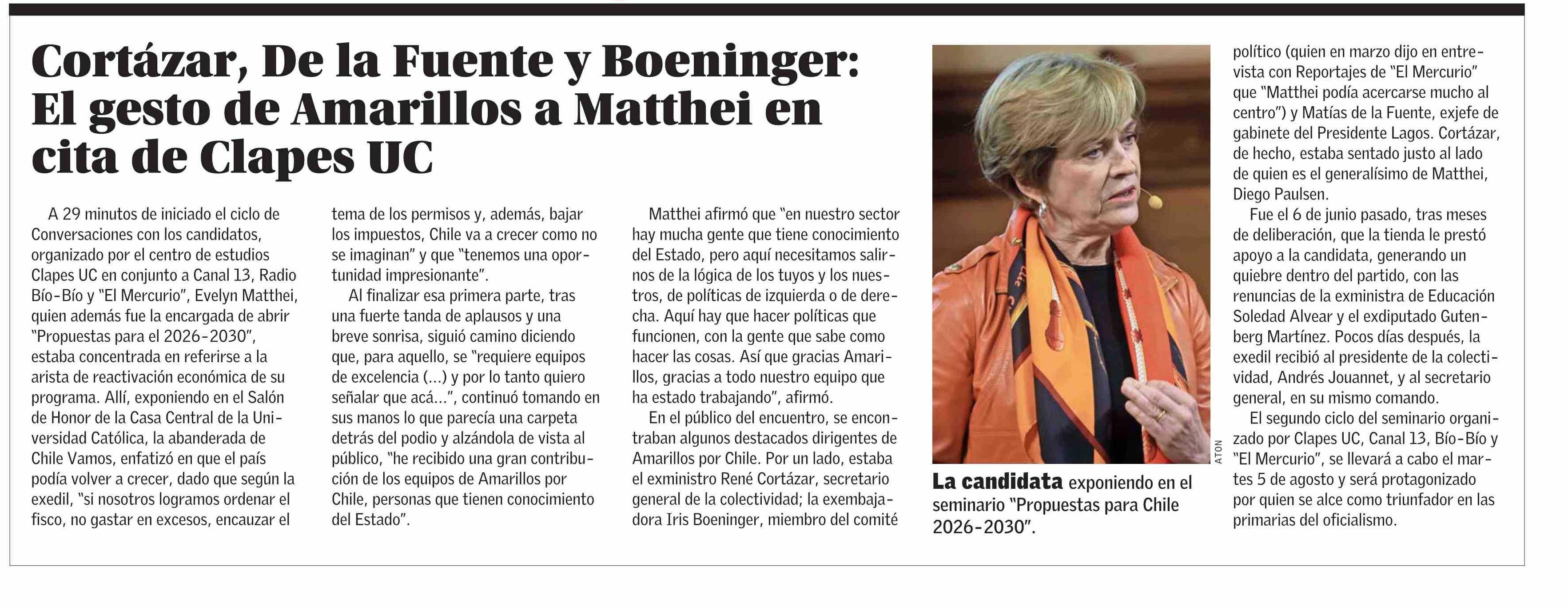 Cortázar, De la Fuente y Boeninger: El gesto de Amarillos a Matthei en cita de Clapes UC

A 29 minutos de iniciado el ciclo de Conversaciones con los candidatos, organizado por el centro de estudios Clapes UC en conjunto a Canal 13, Radio Bío-Bío y "El Mercurio", Evelyn Matthei, quien además fue la encargada de abrir "Propuestas para el 2026-2030", estaba concentrada en referirse a la arista de reactivación económica de su programa. Allí, exponiendo en el Salón de Honor de la Casa Central de la Universidad Católica, la abanderada de Chile Vamos, enfatizó en que el país podía volver a crecer, dado que según la exedil, "si nosotros logramos ordenar el fisco, no gastar en excesos, encauzar el tema de los permisos y, además, bajar los impuestos, Chile va a crecer como no se imaginan" y que "tenemos una oportunidad impresionante".

Al finalizar esa primera parte, tras una fuerte tanda de aplausos y una breve sonrisa, siguió camino diciendo que, para aquello, se "requiere equipos de excelencia (...) y por lo tanto quiero señalar que acá...", continuó tomando en sus manos lo que parecía una carpeta detrás del podio y alzándola de vista al público, "he recibido una gran contribución de los equipos de Amarillos por Chile, personas que tienen conocimiento del Estado".

Matthei afirmó que "en nuestro sector hay mucha gente que tiene conocimiento del Estado, pero aquí necesitamos salirnos de la lógica de los tuyos y los nuestros, de políticas de izquierda o de derecha. Aquí hay que hacer políticas que funcionen, con la gente que sabe como hacer las cosas. Así que gracias Amarillos, gracias a todo nuestro equipo que ha estado trabajando", afirmó.

En el público del encuentro, se encontraban algunos destacados dirigentes de Amarillos por Chile. Por un lado, estaba el exministro René Cortázar, secretario general de la colectividad; la exembajadora Iris Boeninger, miembro del comité político (quien en marzo dijo en entrevista con Reportajes de "El Mercurio" que "Matthei podía acercarse mucho al centro") y Matías de la Fuente, exjefe de gabinete del Presidente Lagos. Cortázar, de hecho, estaba sentado justo al lado de quien es el generalísimo de Matthei, Diego Paulsen.

Fue el 6 de junio pasado, tras meses de deliberación, que la tienda le prestó apoyo a la candidata, generando un quiebre dentro del partido, con las renuncias de la exministra de Educación Soledad Alvear y el exdiputado Gutenberg Martínez. Pocos días después, la exedil recibió al presidente de la colectividad, Andrés Jouannet, y al secretario general, en su mismo comando.

El segundo ciclo del seminario organizado por Clapes UC, Canal 13, Bío-Bío y "El Mercurio", se llevará a cabo el martes 5 de agosto y será protagonizado por quien se alce como triunfador en las primarias del oficialismo.

ATON

La candidata exponiendo en el seminario "Propuestas para Chile 2026-2030".